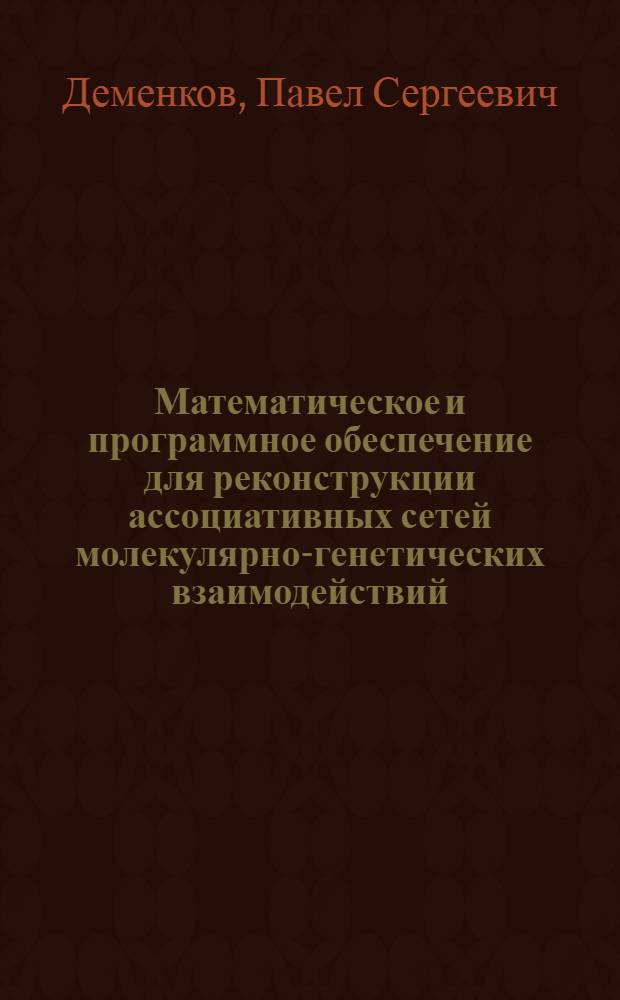 Деменков, Павел Сергеевич

Математическое и программное обеспечение для реконструкции ассоциативных сетей молекулярно-генетических взаимодействий